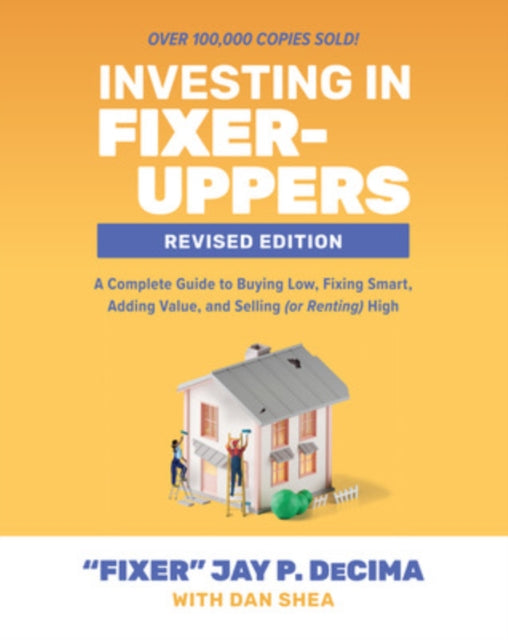 OVER 100,000 COPIES SOLD!

INVESTING IN FIXER-UPPERS

REVISED EDITION

A Complete Guide to Buying Low, Fixing Smart, Adding Value, and Selling (or Renting) High

"FIXER" JAY P. DECIMA

WITH DAN SHEA